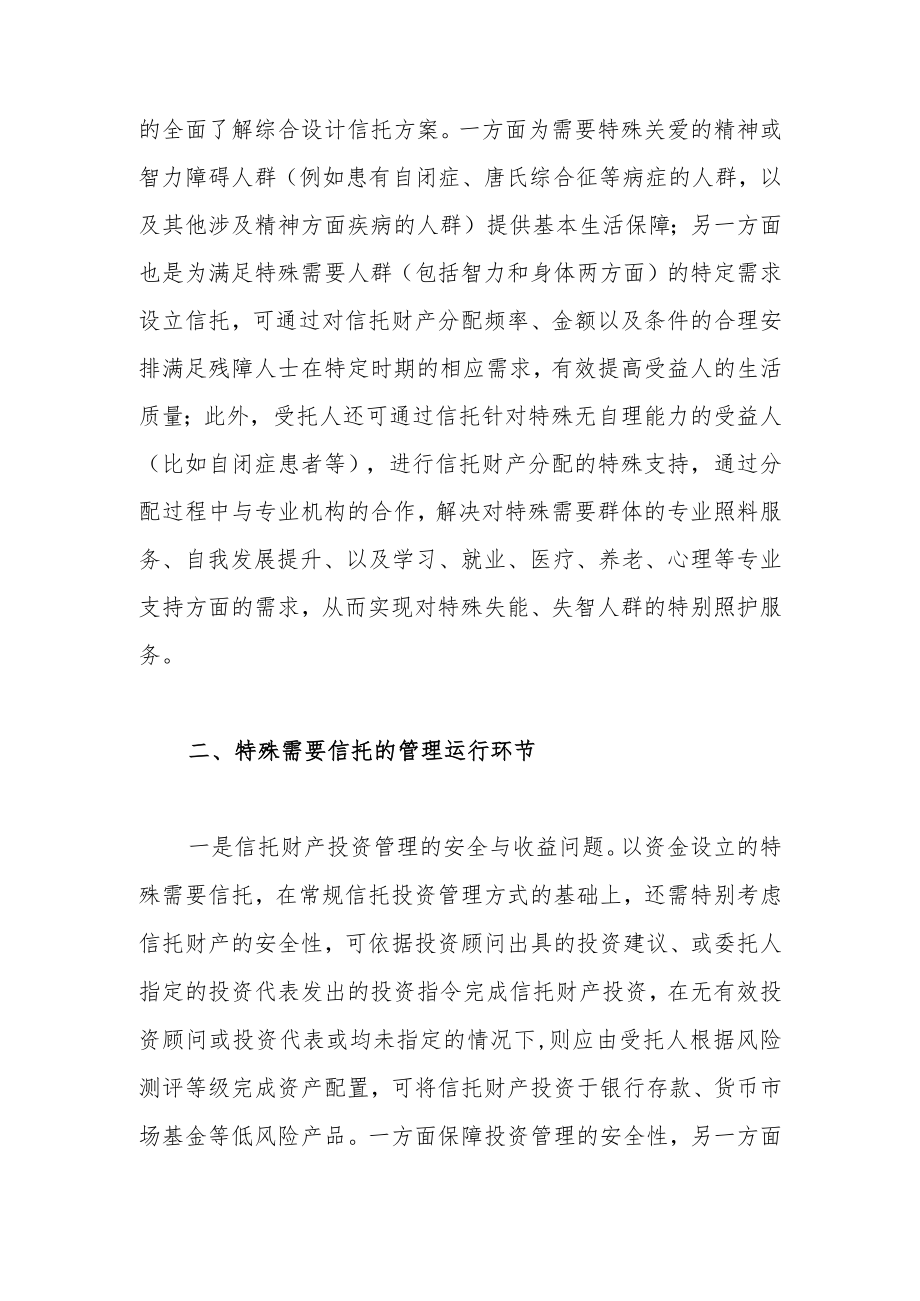 的全面了解综合设计信托方案。一方面为需要特殊关爱的精神或智力障碍人群（例如患有自闭症、唐氏综合征等病症的人群，以及其他涉及精神方面疾病的人群）提供基本生活保障；另一方面也是为满足特殊需要人群（包括智力和身体两方面）的特定需求设立信托，可通过对信托财产分配频率、金额以及条件的合理安排满足残障人士在特定时期的相应需求，有效提高受益人的生活质量；此外，受托人还可通过信托针对特殊无自理能力的受益人（比如自闭症患者等），进行信托财产分配的特殊支持，通过分配过程中与专业机构的合作，解决对特殊需要群体的专业照料服务、自我发展提升、以及学习、就业、医疗、养老、心理等专业支持方面的需求，从而实现对特殊失能、失智人群的特别照护服务。

二、特殊需要信托的管理运行环节

一是信托财产投资管理的安全与收益问题。以资金设立的特殊需要信托，在常规信托投资管理方式的基础上，还需特别考虑信托财产的安全性，可依据投资顾问出具的投资建议、或委托人指定的投资代表发出的投资指令完成信托财产投资，在无有效投资顾问或投资代表或均未指定的情况下,则应由受托人根据风险测评等级完成资产配置，可将信托财产投资于银行存款、货币市场基金等低风险产品。一方面保障投资管理的安全性，另一方面